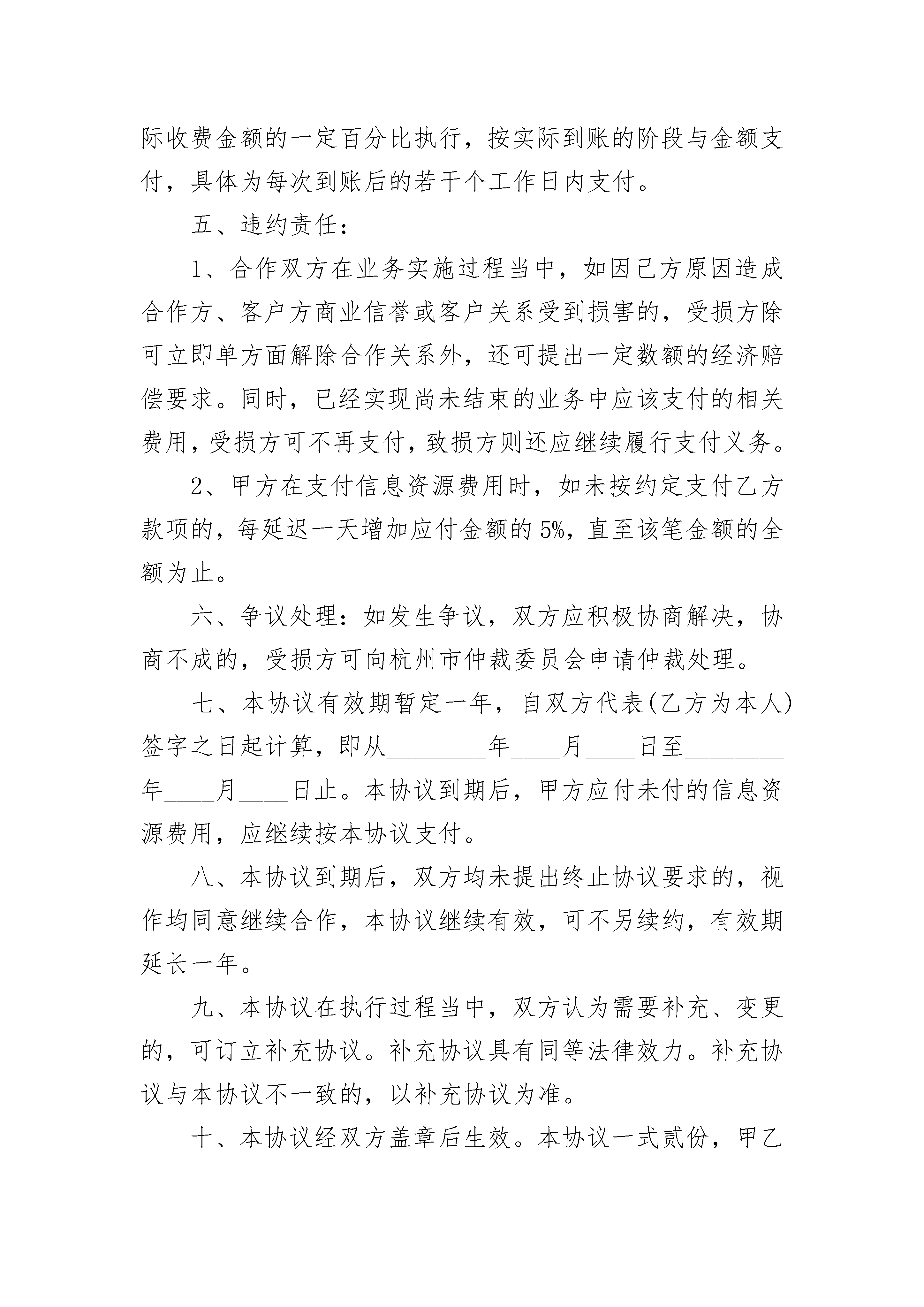 际收费金额的一定百分比执行，按实际到账的阶段与金额支付，具体为每次到账后的若干个工作日内支付。

五、违约责任：

1、合作双方在业务实施过程当中，如因己方原因造成合作方、客户方商业信誉或客户关系受到损害的，受损方除可立即单方面解除合作关系外，还可提出一定数额的经济赔偿要求。同时，已经实现尚未结束的业务中应该支付的相关费用，受损方可不再支付，致损方则还应继续履行支付义务。

2、甲方在支付信息资源费用时，如未按约定支付乙方款项的，每延迟一天增加应付金额的5%，直至该笔金额的全额为止。

六、争议处理：如发生争议，双方应积极协商解决，协商不成的，受损方可向杭州市仲裁委员会申请仲裁处理。

七、本协议有效期暂定一年，自双方代表(乙方为本人)签字之日起计算，即从________年____月____日至________年____月____日止。本协议到期后，甲方应付未付的信息资源费用，应继续按本协议支付。

八、本协议到期后，双方均未提出终止协议要求的，视作均同意继续合作，本协议继续有效，可不另续约，有效期延长一年。

九、本协议在执行过程当中，双方认为需要补充、变更的，可订立补充协议。补充协议具有同等法律效力。补充协议与本协议不一致的，以补充协议为准。

十、本协议经双方盖章后生效。本协议一式贰份，甲乙